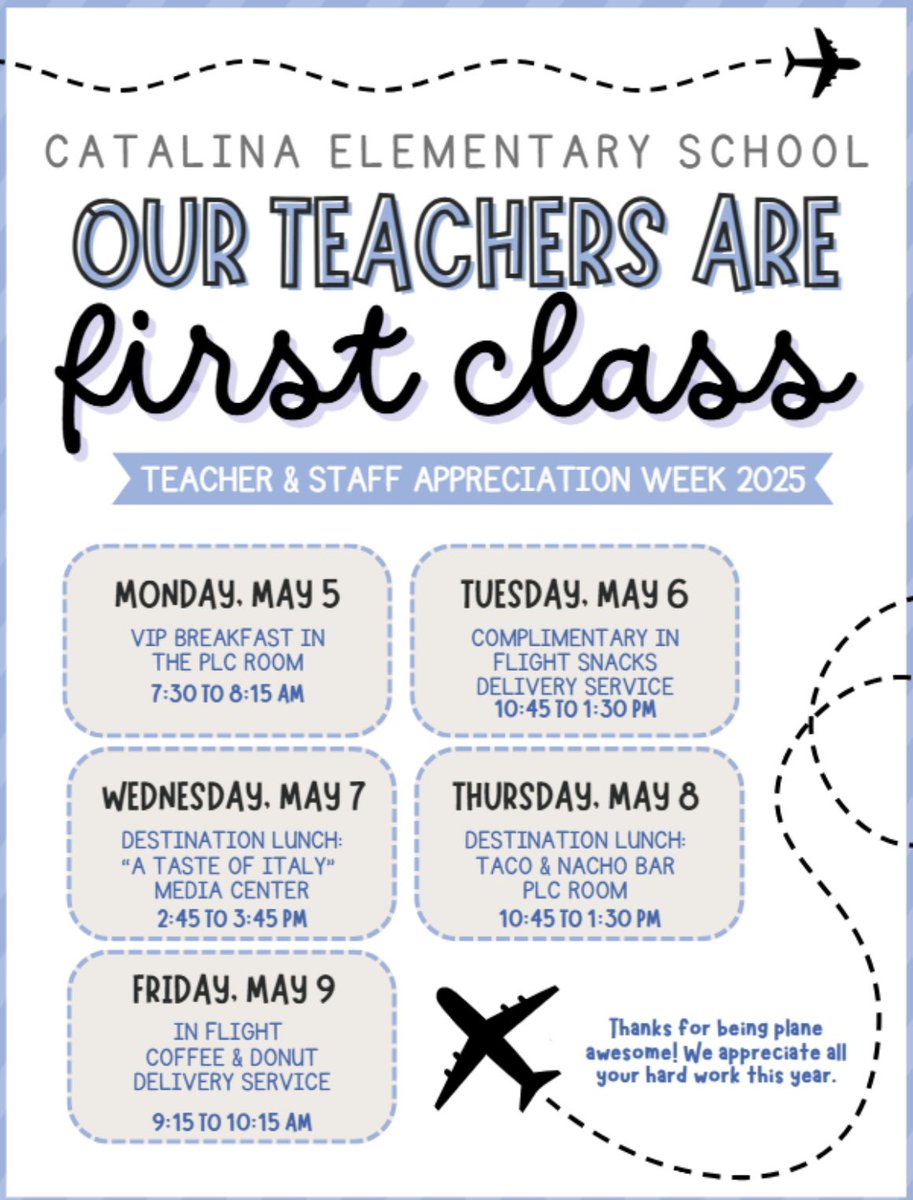 CATALINA ELEMENTARY SCHOOL

OUR TEACHERS ARE

first class

TEACHER & STAFF APPRECIATION WEEK 2025

MONDAY, MAY 5

VIP BREAKFAST IN THE PLC ROOM

7:30 TO 8:15 AM

TUESDAY, MAY 6

COMPLIMENTARY IN FLIGHT SNACKS DELIVERY SERVICE

10:45 TO 1:30 PM

WEDNESDAY, MAY 7

DESTINATION LUNCH: "A TASTE OF ITALY" MEDIA CENTER

2:45 TO 3:45 PM

THURSDAY, MAY 8

DESTINATION LUNCH: TACO & NACHO BAR PLC ROOM

10:45 TO 1:30 PM

FRIDAY, MAY 9

IN FLIGHT COFFEE & DONUT DELIVERY SERVICE

9:15 TO 10:15 AM

Thanks for being plane awesome! We appreciate all your hard work this year.